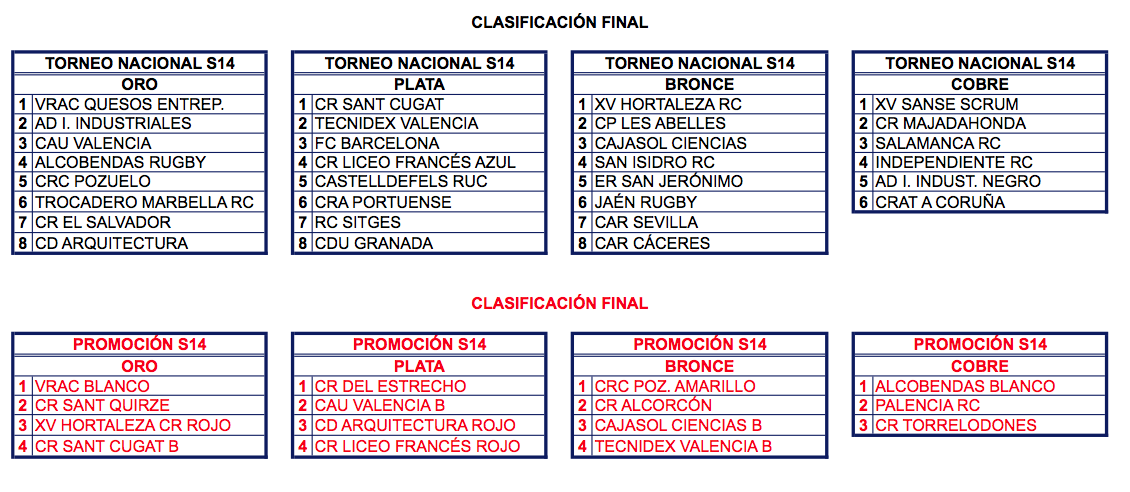 CLASIFICACIÓN FINAL

| TORNEO NACIONAL S14 | |
|---|---|
| ORO | |
| 1 | VRAC QUESOS ENTREP. |
| 2 | AD I. INDUSTRIALES |
| 3 | CAU VALENCIA |
| 4 | ALCOBENDAS RUGBY |
| 5 | CRC POZUELO |
| 6 | TROCADERO MARBELLA RC |
| 7 | CR EL SALVADOR |
| 8 | CD ARQUITECTURA |

| TORNEO NACIONAL S14 | |
|---|---|
| PLATA | |
| 1 | CR SANT CUGAT |
| 2 | TECNIDEX VALENCIA |
| 3 | FC BARCELONA |
| 4 | CR LICEO FRANCÉS AZUL |
| 5 | CASTELLDEFELS RUC |
| 6 | CRA PORTUENSE |
| 7 | RC SITGES |
| 8 | CDU GRANADA |

| TORNEO NACIONAL S14 | |
|---|---|
| BRONCE | |
| 1 | XV HORTALEZA RC |
| 2 | CP LES ABELLES |
| 3 | CAJASOL CIENCIAS |
| 4 | SAN ISIDRO RC |
| 5 | ER SAN JERÓNIMO |
| 6 | JAÉN RUGBY |
| 7 | CAR SEVILLA |
| 8 | CAR CÁCERES |

| TORNEO NACIONAL S14 | |
|---|---|
| COBRE | |
| 1 | XV SANSE SCRUM |
| 2 | CR MAJADAHONDA |
| 3 | SALAMANCA RC |
| 4 | INDEPENDIENTE RC |
| 5 | AD I. INDUST. NEGRO |
| 6 | CRAT A CORUÑA |

CLASIFICACIÓN FINAL

| PROMOCIÓN S14 | |
|---|---|
| ORO | |
| 1 | VRAC BLANCO |
| 2 | CR SANT QUIRZE |
| 3 | XV HORTALEZA CR ROJO |
| 4 | CR SANT CUGAT B |

| PROMOCIÓN S14 | |
|---|---|
| PLATA | |
| 1 | CR DEL ESTRECHO |
| 2 | CAU VALENCIA B |
| 3 | CD ARQUITECTURA ROJO |
| 4 | CR LICEO FRANCÉS ROJO |

| PROMOCIÓN S14 | |
|---|---|
| BRONCE | |
| 1 | CRC POZ. AMARILLO |
| 2 | CR ALCORCÓN |
| 3 | CAJASOL CIENCIAS B |
| 4 | TECNIDEX VALENCIA B |

| PROMOCIÓN S14 | |
|---|---|
| COBRE | |
| 1 | ALCOBENDAS BLANCO |
| 2 | PALENCIA RC |
| 3 | CR TORRELODONES |